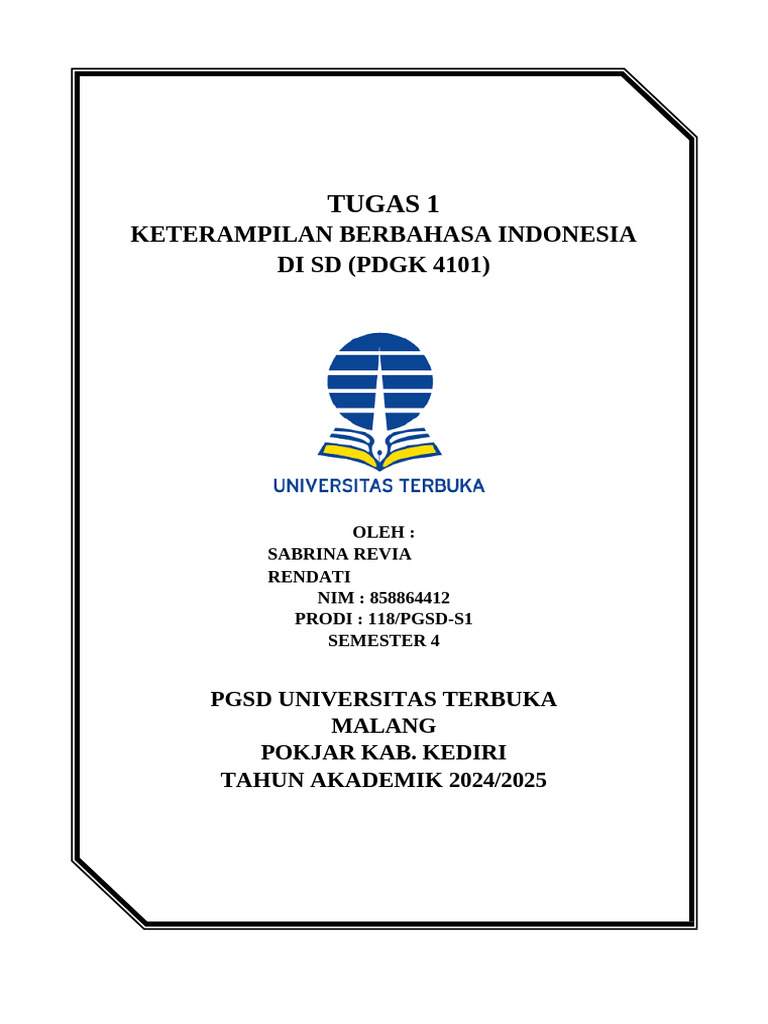 TUGAS 1
KETERAMPILAN BERBAHASA INDONESIA
DI SD (PDGK 4101)

UNIVERSITAS TERBUKA

OLEH :
SABRINA REVIA RENDATI
NIM : 858864412
PRODI : 118/PGSD-S1
SEMESTER 4

PGSD UNIVERSITAS TERBUKA
MALANG
POKJAR KAB. KEDIRI
TAHUN AKADEMIK 2024/2025